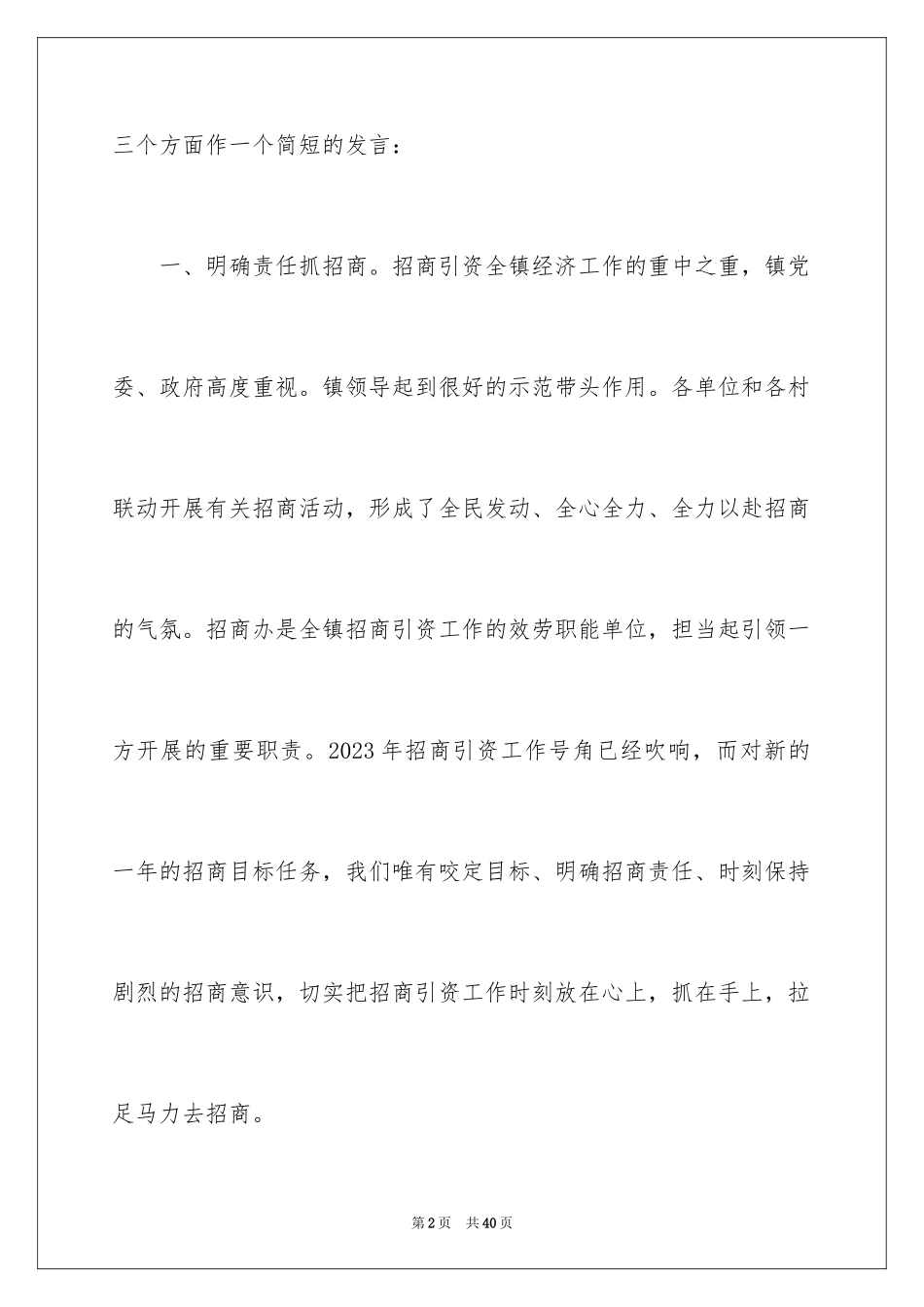 三个方面作一个简短的发言：

一、明确责任抓招商。招商引资全镇经济工作的重中之重，镇党委、政府高度重视。镇领导起到很好的示范带头作用。各单位和各村联动开展有关招商活动，形成了全民发动、全心全力、全力以赴招商的气氛。招商办是全镇招商引资工作的效劳职能单位，担当起引领一方开展的重要职责。2023年招商引资工作号角已经吹响，而对新的一年的招商目标任务，我们唯有咬定目标、明确招商责任、时刻保持剧烈的招商意识，切实把招商引资工作时刻放在心上，抓在手上，拉足马力去招商。

第2页 共40页